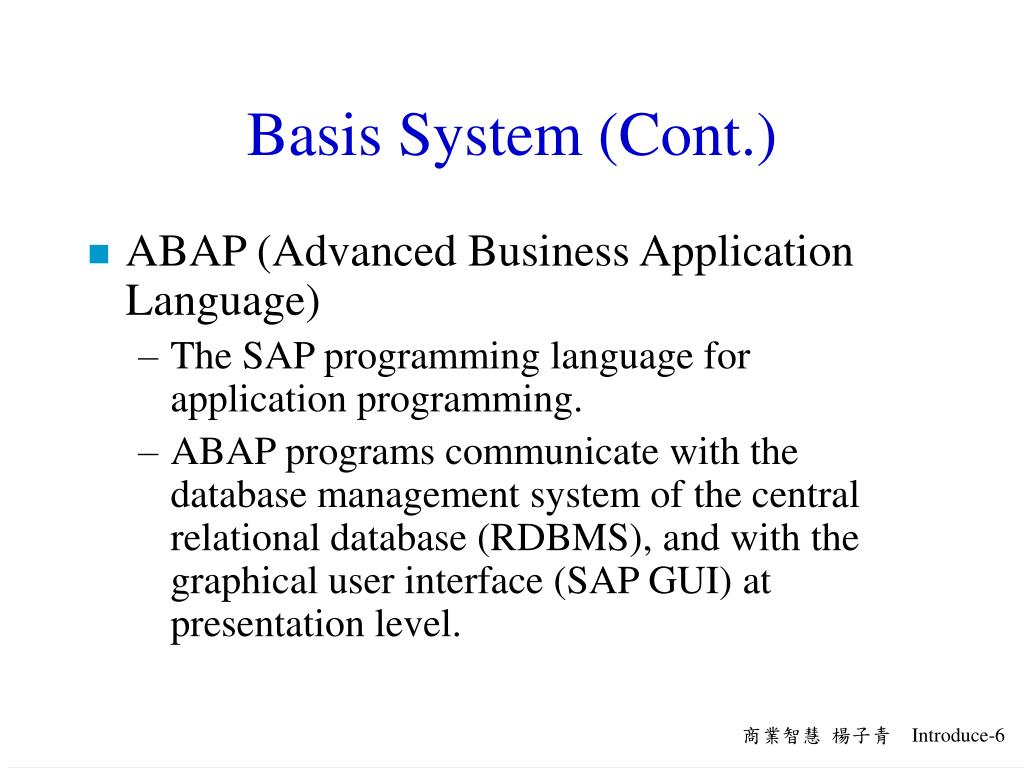 Basis System (Cont.)

ABAP (Advanced Business Application Language)

– The SAP programming language for application programming.

– ABAP programs communicate with the database management system of the central relational database (RDBMS), and with the graphical user interface (SAP GUI) at presentation level.

商業智慧 楊子青 Introduce-6